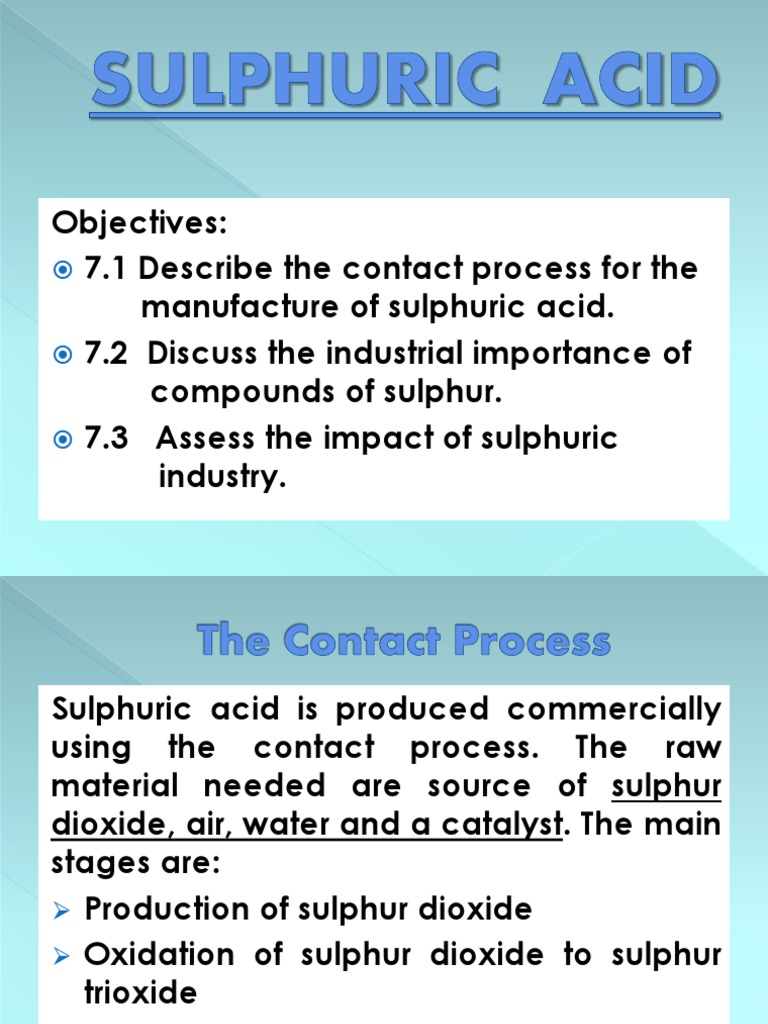 SULPHURIC ACID

Objectives:

7.1 Describe the contact process for the manufacture of sulphuric acid.

7.2 Discuss the industrial importance of compounds of sulphur.

7.3 Assess the impact of sulphuric industry.

The Contact Process

Sulphuric acid is produced commercially using the contact process. The raw material needed are source of sulphur dioxide, air, water and a catalyst. The main stages are:

Production of sulphur dioxide

Oxidation of sulphur dioxide to sulphur trioxide